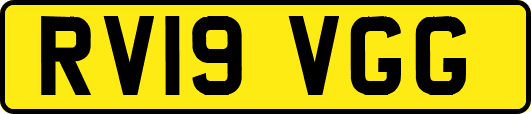 RV19 VGG